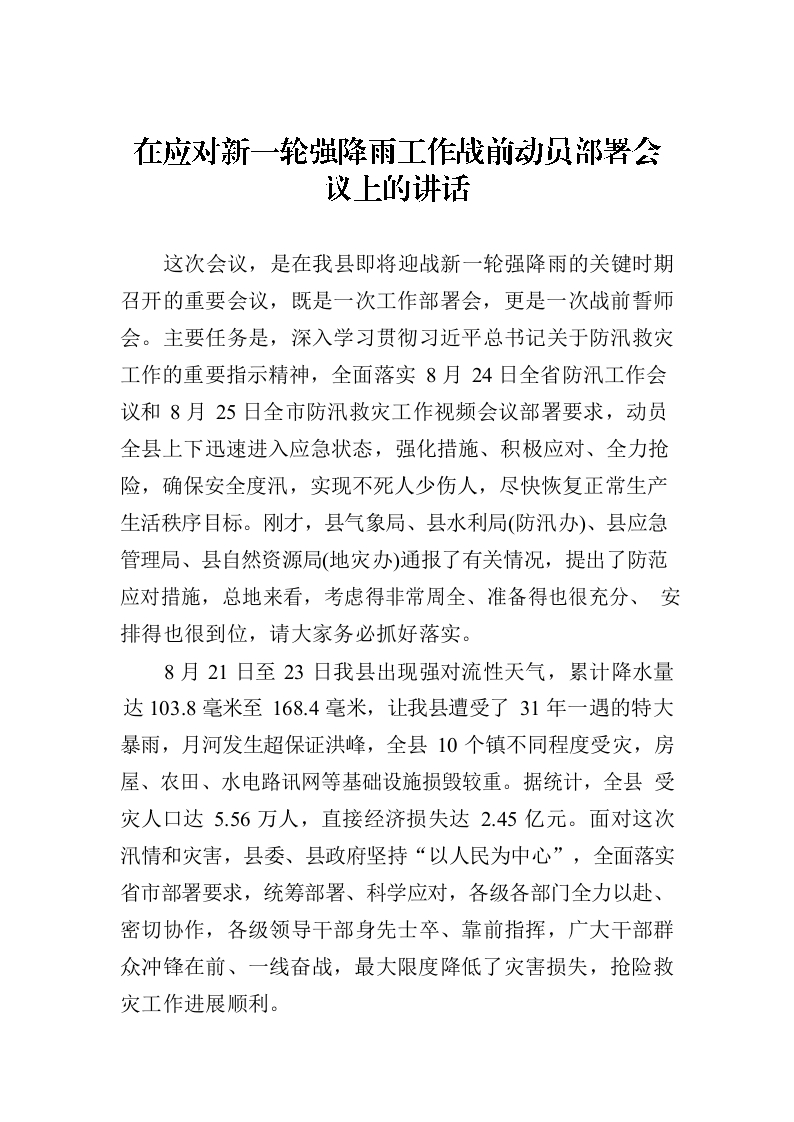 在应对新一轮强降雨工作战前动员部署会议上的讲话

这次会议，是在我县即将迎战新一轮强降雨的关键时期召开的重要会议，既是一次工作部署会，更是一次战前誓师会。主要任务是，深入学习贯彻习近平总书记关于防汛救灾工作的重要指示精神，全面落实 8 月 24 日全省防汛工作会议和 8 月 25 日全市防汛救灾工作视频会议部署要求，动员全县上下迅速进入应急状态，强化措施、积极应对、全力抢险，确保安全度汛，实现不死人少伤人，尽快恢复正常生产生活秩序目标。刚才，县气象局、县水利局(防汛办)、县应急管理局、县自然资源局(地灾办)通报了有关情况，提出了防范应对措施，总地来看，考虑得非常周全、准备得也很充分、 安排得也很到位，请大家务必抓好落实。

8 月 21 日至 23 日我县出现强对流性天气，累计降水量达 103.8 毫米至 168.4 毫米，让我县遭受了 31 年一遇的特大暴雨，月河发生超保证洪峰，全县 10 个镇不同程度受灾，房屋、农田、水电路讯网等基础设施损毁较重。据统计，全县 受灾人口达 5.56 万人，直接经济损失达 2.45 亿元。面对这次汛情和灾害，县委、县政府坚持“以人民为中心”，全面落实省市部署要求，统筹部署、科学应对，各级各部门全力以赴、密切协作，各级领导干部身先士卒、靠前指挥，广大干部群众冲锋在前、一线奋战，最大限度降低了灾害损失，抢险救灾工作进展顺利。